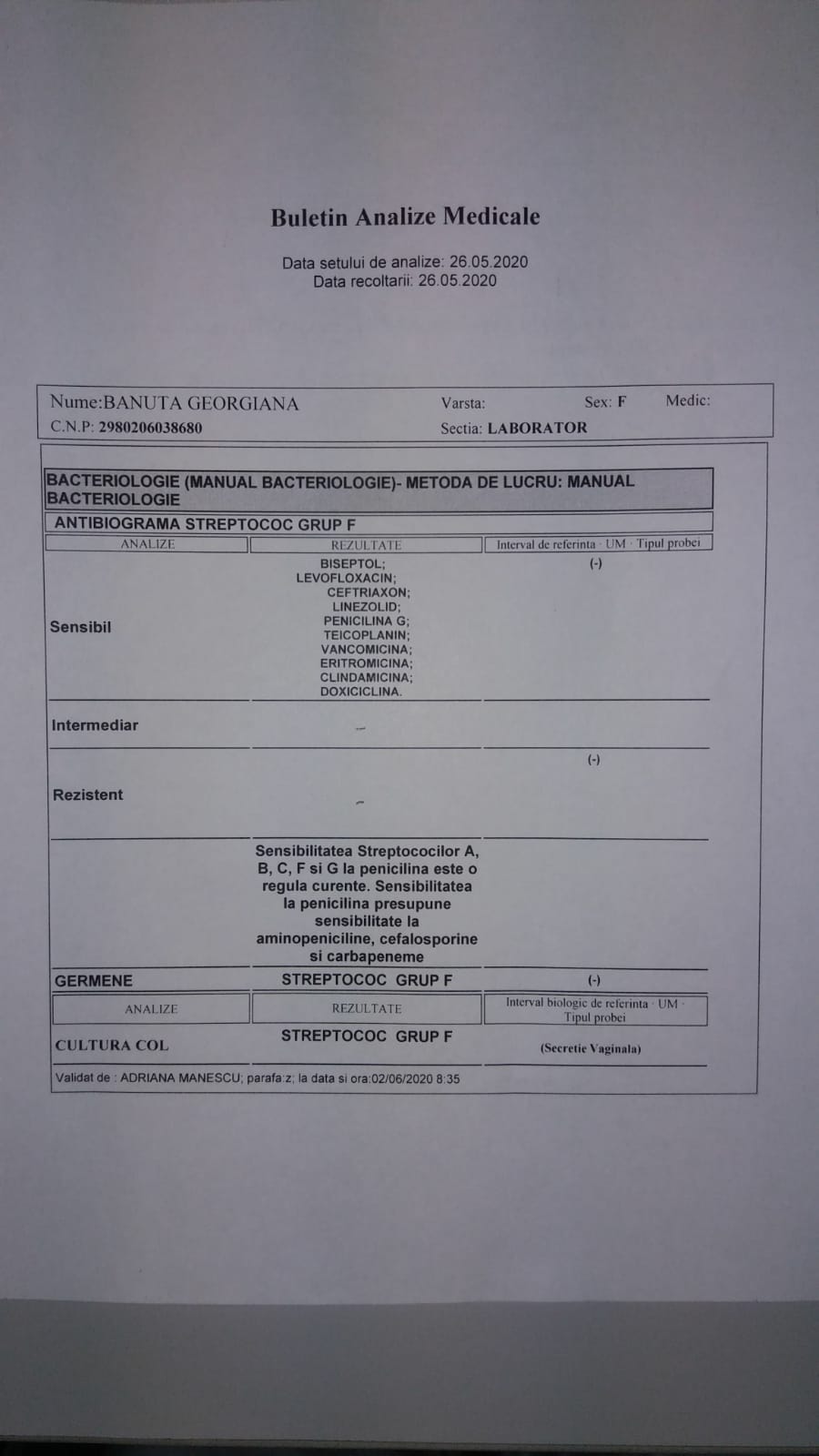 Buletin Analize Medicale

Data setului de analize: 26.05.2020
Data recoltarii: 26.05.2020

Nume:BANUTA GEORGIANA Varsta: Sex: F Medic:
C.N.P: 2980206038680 Sectia: LABORATOR

BACTERIOLOGIE (MANUAL BACTERIOLOGIE)- METODA DE LUCRU: MANUAL BACTERIOLOGIE

ANTIBIOGRAMA STREPTOCOC GRUP F

| ANALIZE | REZULTATE | Interval de referinta · UM · Tipul probei |
|---|---|---|
| Sensibil | BISEPTOL; LEVOFLOXACIN; CEFTRIAXON; LINEZOLID; PENICILINA G; TEICOPLANIN; VANCOMICINA; ERITROMICINA; CLINDAMICINA; DOXICICLINA. | (-) |
| Intermediar | - | |
| Rezistent | - | (-) |
| | Sensibilitatea Streptococilor A, B, C, F si G la penicilina este o regula curente. Sensibilitatea la penicilina presupune sensibilitate la aminopeniciline, cefalosporine si carbapeneme | |
| GERMENE | STREPTOCOC GRUP F | (-) |

| ANALIZE | REZULTATE | Interval biologic de referinta · UM · Tipul probei |
|---|---|---|
| CULTURA COL | STREPTOCOC GRUP F | (Secretie Vaginala) |

Validat de : ADRIANA MANESCU; parafa:z; la data si ora:02/06/2020 8:35